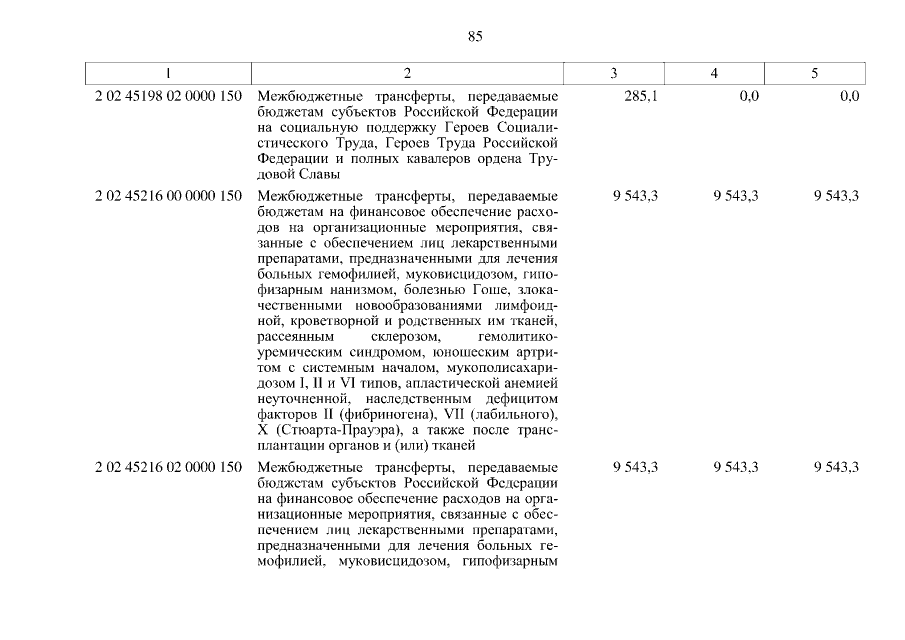 85

| 1 | 2 | 3 | 4 | 5 |
|---|---|---|---|---|
| 2 02 45198 02 0000 150 | Межбюджетные трансферты, передаваемые бюджетам субъектов Российской Федерации на социальную поддержку Героев Социалистического Труда, Героев Труда Российской Федерации и полных кавалеров ордена Трудовой Славы | 285,1 | 0,0 | 0,0 |
| 2 02 45216 00 0000 150 | Межбюджетные трансферты, передаваемые бюджетам на финансовое обеспечение расходов на организационные мероприятия, связанные с обеспечением лиц лекарственными препаратами, предназначенными для лечения больных гемофилией, муковисцидозом, гипофизарным нанизмом, болезнью Гоше, злокачественными новообразованиями лимфоидной, кроветворной и родственных им тканей, рассеянным склерозом, гемолитико-уремическим синдромом, юношеским артритом с системным началом, мукополисахаридозом I, II и VI типов, апластической анемией неуточненной, наследственным дефицитом факторов II (фибриногена), VII (лабильного), X (Стюарта-Прауэра), а также после трансплантации органов и (или) тканей | 9 543,3 | 9 543,3 | 9 543,3 |
| 2 02 45216 02 0000 150 | Межбюджетные трансферты, передаваемые бюджетам субъектов Российской Федерации на финансовое обеспечение расходов на организационные мероприятия, связанные с обеспечением лиц лекарственными препаратами, предназначенными для лечения больных гемофилией, муковисцидозом, гипофизарным | 9 543,3 | 9 543,3 | 9 543,3 |